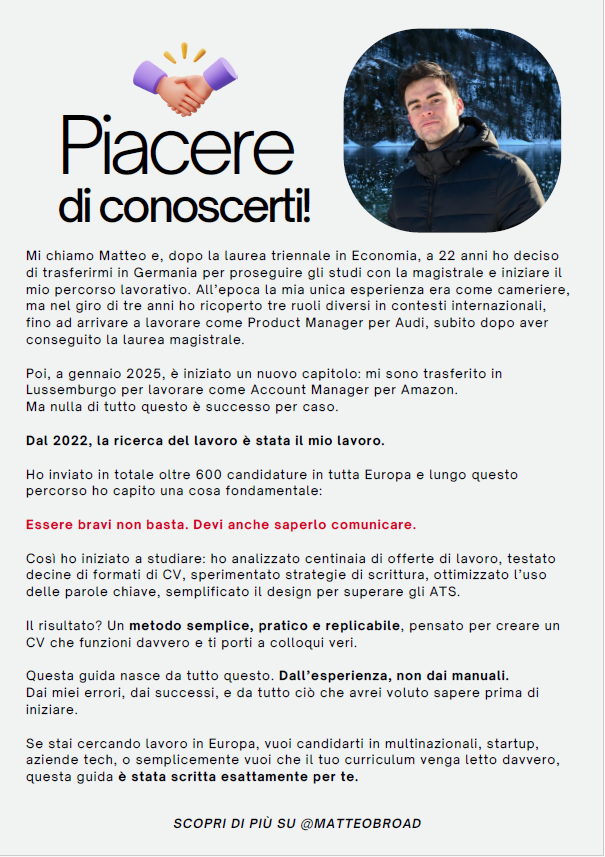 Piacere
di conoscerti!

Mi chiamo Matteo e, dopo la laurea triennale in Economia, a 22 anni ho deciso di trasferirmi in Germania per proseguire gli studi con la magistrale e iniziare il mio percorso lavorativo. All'epoca la mia unica esperienza era come cameriere, ma nel giro di tre anni ho ricoperto tre ruoli diversi in contesti internazionali, fino ad arrivare a lavorare come Product Manager per Audi, subito dopo aver conseguito la laurea magistrale.

Poi, a gennaio 2025, è iniziato un nuovo capitolo: mi sono trasferito in Lussemburgo per lavorare come Account Manager per Amazon.
Ma nulla di tutto questo è successo per caso.

Dal 2022, la ricerca del lavoro è stata il mio lavoro.

Ho inviato in totale oltre 600 candidature in tutta Europa e lungo questo percorso ho capito una cosa fondamentale:

Essere bravi non basta. Devi anche saperlo comunicare.

Così ho iniziato a studiare: ho analizzato centinaia di offerte di lavoro, testato decine di formati di CV, sperimentato strategie di scrittura, ottimizzato l'uso delle parole chiave, semplificato il design per superare gli ATS.

Il risultato? Un metodo semplice, pratico e replicabile, pensato per creare un CV che funzioni davvero e ti porti a colloqui veri.

Questa guida nasce da tutto questo. Dall'esperienza, non dai manuali.
Dai miei errori, dai successi, e da tutto ciò che avrei voluto sapere prima di iniziare.

Se stai cercando lavoro in Europa, vuoi candidarti in multinazionali, startup, aziende tech, o semplicemente vuoi che il tuo curriculum venga letto davvero, questa guida è stata scritta esattamente per te.

SCOPRI DI PIÙ SU @MATTEOBROAD